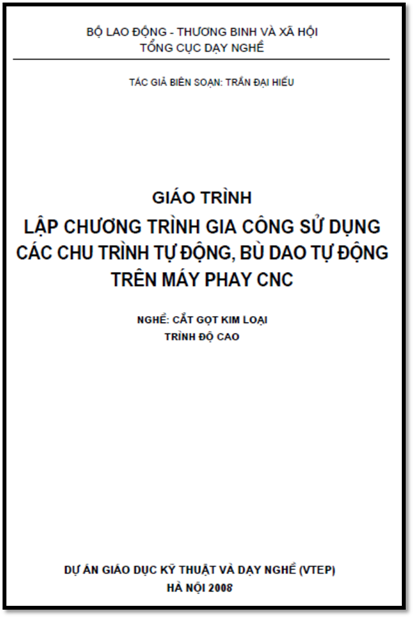 BỘ LAO ĐỘNG - THƯƠNG BINH VÀ XÃ HỘI
TỔNG CỤC DẠY NGHỀ

TÁC GIẢ BIÊN SOẠN: TRẦN ĐẠI HIẾU

GIÁO TRÌNH
LẬP CHƯƠNG TRÌNH GIA CÔNG SỬ DỤNG CÁC CHU TRÌNH TỰ ĐỘNG, BÙ DAO TỰ ĐỘNG TRÊN MÁY PHAY CNC

NGHỀ: CẮT GỌT KIM LOẠI
TRÌNH ĐỘ CAO

DỰ ÁN GIÁO DỤC KỸ THUẬT VÀ DẠY NGHỀ (VTEP)
HÀ NỘI 2008